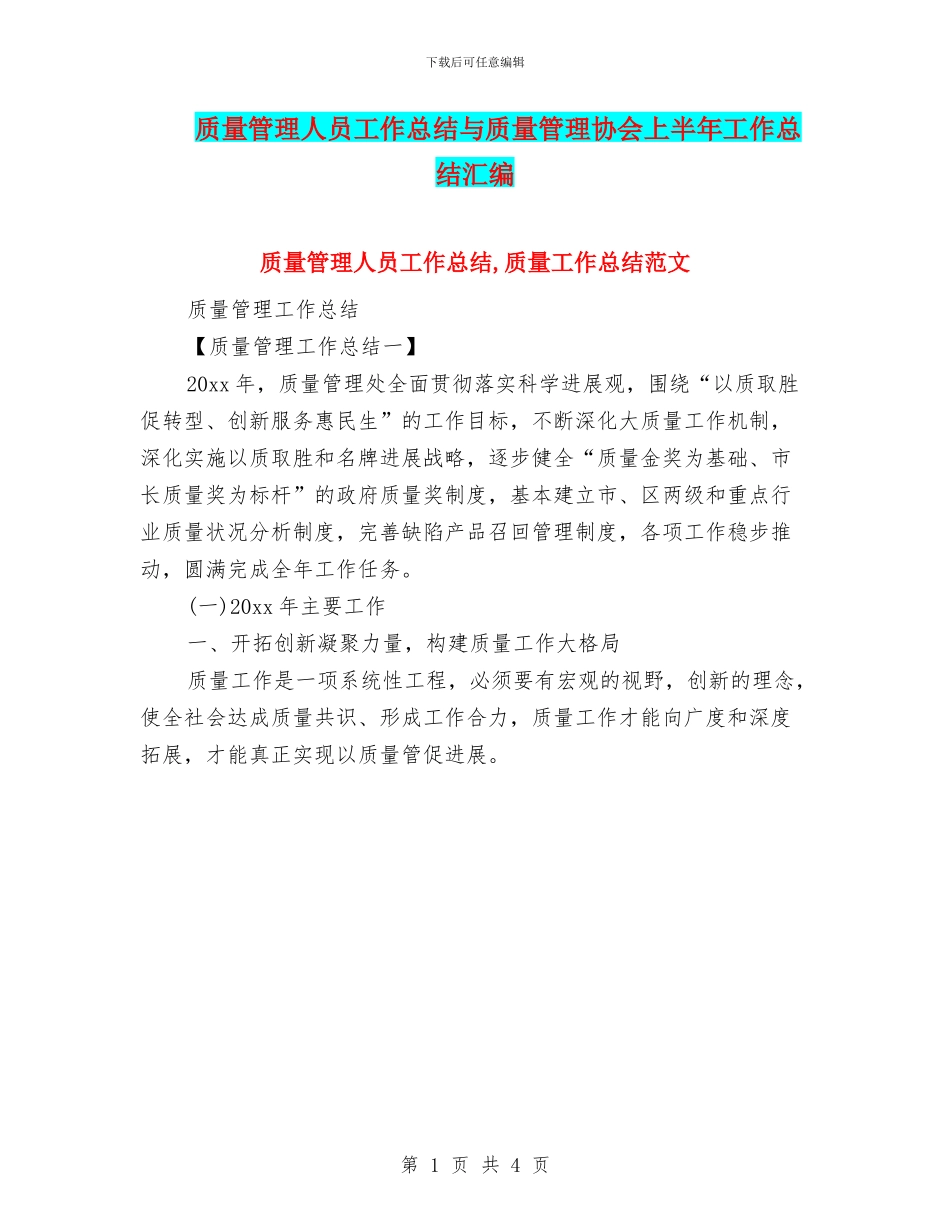 下载后可任意编辑

质量管理人员工作总结与质量管理协会上半年工作总结汇编

质量管理人员工作总结,质量工作总结范文

质量管理工作总结

【质量管理工作总结一】

20xx 年，质量管理处全面贯彻落实科学进展观，围绕“以质取胜促转型、创新服务惠民生”的工作目标，不断深化大质量工作机制，深化实施以质取胜和名牌进展战略，逐步健全“质量金奖为基础、市长质量奖为标杆”的政府质量奖制度，基本建立市、区两级和重点行业质量状况分析制度，完善缺陷产品召回管理制度，各项工作稳步推动，圆满完成全年工作任务。

(一)20xx 年主要工作

一、开拓创新凝聚力量，构建质量工作大格局

质量工作是一项系统性工程，必须要有宏观的视野，创新的理念，使全社会达成质量共识、形成工作合力，质量工作才能向广度和深度拓展，才能真正实现以质量管促进展。

第 1 页 共 4 页